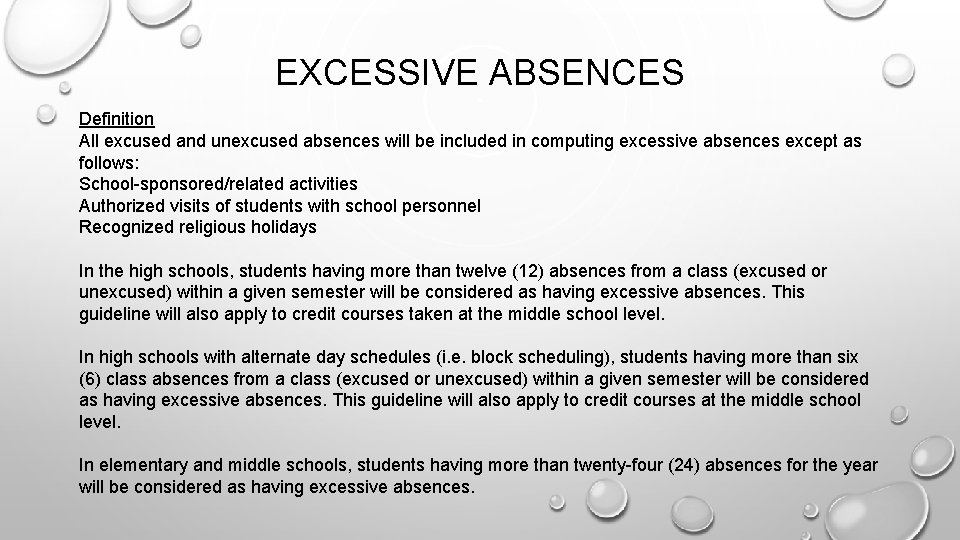 EXCESSIVE ABSENCES

Definition
All excused and unexcused absences will be included in computing excessive absences except as follows:
School-sponsored/related activities
Authorized visits of students with school personnel
Recognized religious holidays

In the high schools, students having more than twelve (12) absences from a class (excused or unexcused) within a given semester will be considered as having excessive absences. This guideline will also apply to credit courses taken at the middle school level.

In high schools with alternate day schedules (i.e. block scheduling), students having more than six (6) class absences from a class (excused or unexcused) within a given semester will be considered as having excessive absences. This guideline will also apply to credit courses at the middle school level.

In elementary and middle schools, students having more than twenty-four (24) absences for the year will be considered as having excessive absences.